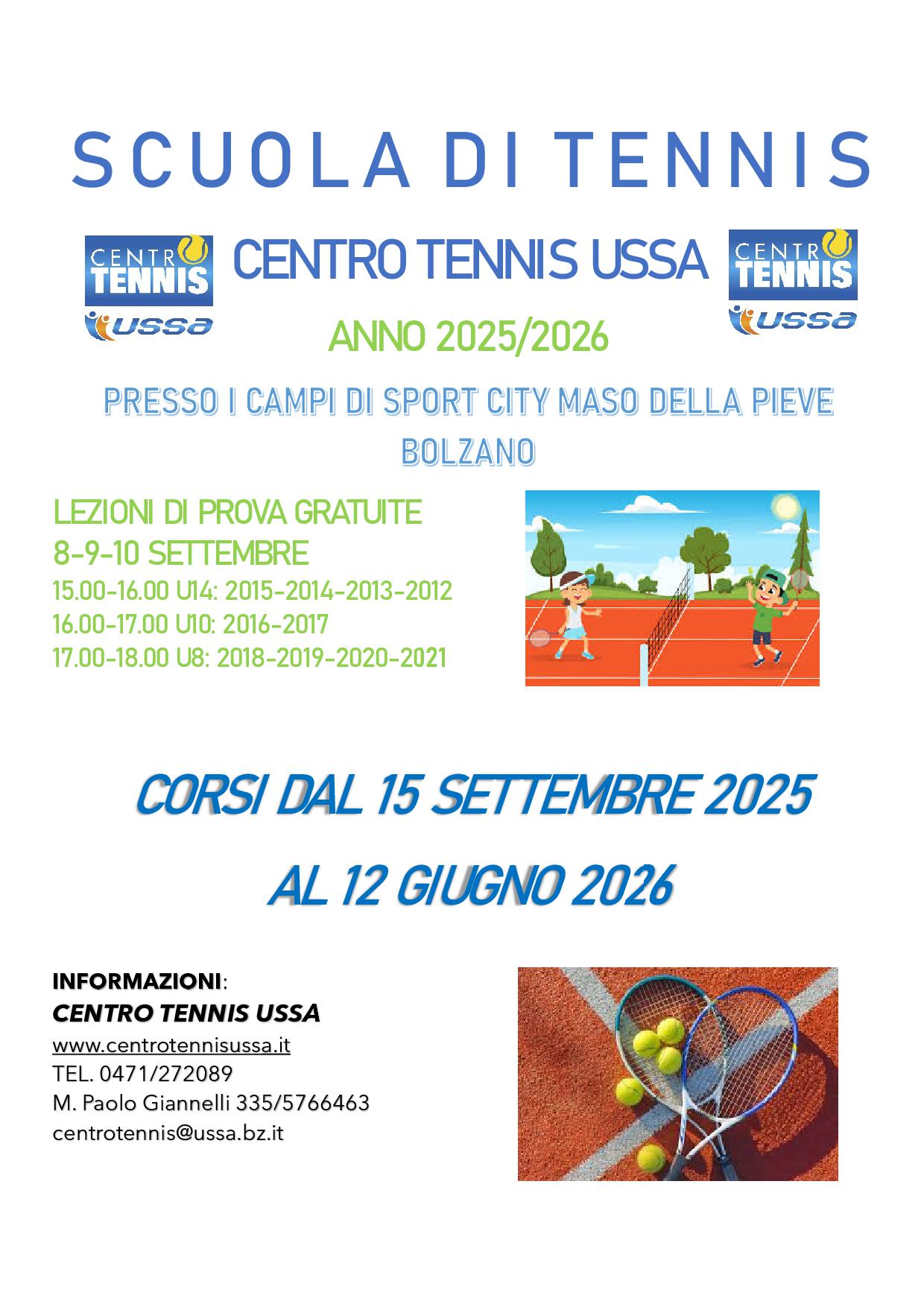 SCUOLA DI TENNIS

CENTRO TENNIS ussa

CENTRO TENNIS USSA

CENTRO TENNIS ussa

ANNO 2025/2026

PRESSO I CAMPI DI SPORT CITY MASO DELLA PIEVE BOLZANO

LEZIONI DI PROVA GRATUITE
8-9-10 SETTEMBRE
15.00-16.00 U14: 2015-2014-2013-2012
16.00-17.00 U10: 2016-2017
17.00-18.00 U8: 2018-2019-2020-2021

CORSI DAL 15 SETTEMBRE 2025
AL 12 GIUGNO 2026

INFORMAZIONI:
CENTRO TENNIS USSA
www.centrotennisussa.it
TEL. 0471/272089
M. Paolo Giannelli 335/5766463
centrotennis@ussa.bz.it